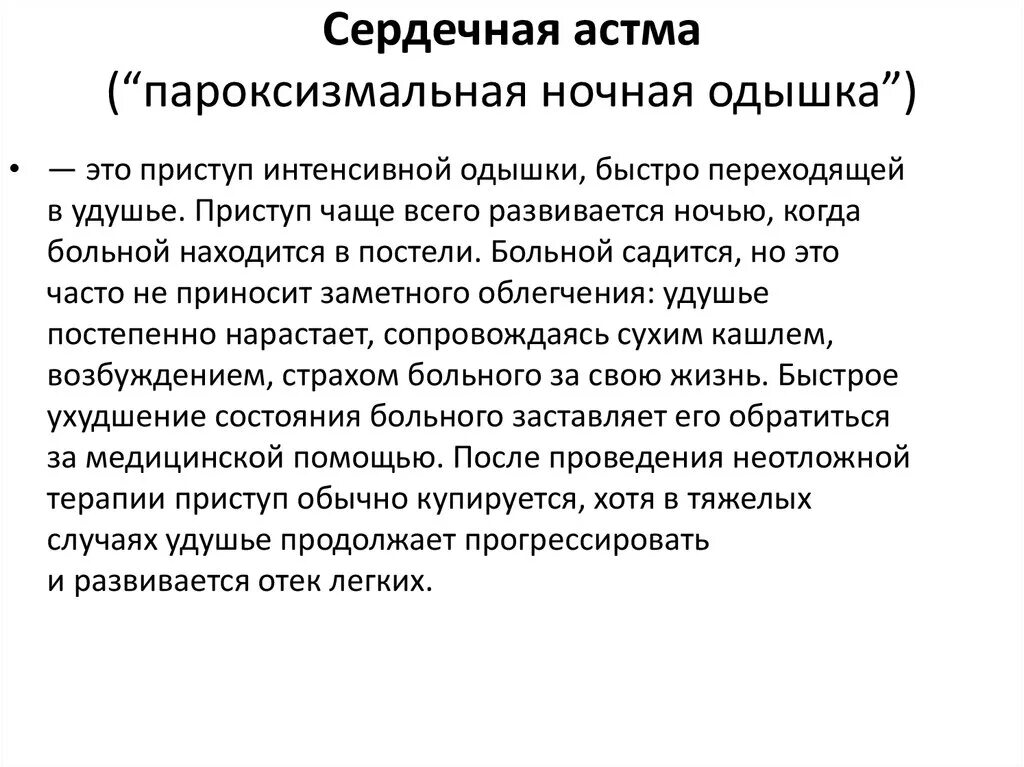 Сердечная астма
(“пароксизмальная ночная одышка”)

• — это приступ интенсивной одышки, быстро переходящей в удушье. Приступ чаще всего развивается ночью, когда больной находится в постели. Больной садится, но это часто не приносит заметного облегчения: удушье постепенно нарастает, сопровождаясь сухим кашлем, возбуждением, страхом больного за свою жизнь. Быстрое ухудшение состояния больного заставляет его обратиться за медицинской помощью. После проведения неотложной терапии приступ обычно купируется, хотя в тяжелых случаях удушье продолжает прогрессировать и развивается отек легких.